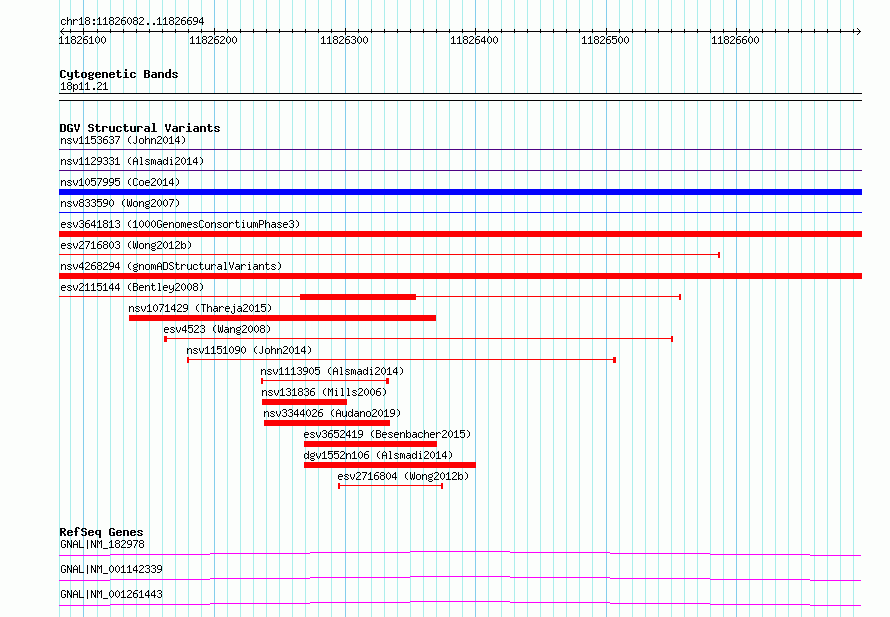 chr18:11826082..11826694

11826100 11826200 11826300 11826400 11826500 11826600

Cytogenetic Bands
18p11.21

DGV Structural Variants
nsv1153637 (John2014)
nsv1129331 (Alsmadi2014)
nsv1057995 (Coe2014)
nsv833590 (Wong2007)
esv3641813 (1000GenomesConsortiumPhase3)
esv2716803 (Wong2012b)
nsv4268294 (gnomADStructuralVariants)
esv2115144 (Bentley2008)
nsv1071429 (Thareja2015)
esv4523 (Wang2008)
nsv1151090 (John2014)
nsv1113905 (Alsmadi2014)
nsv131836 (Mills2006)
nsv3344026 (Audano2019)
esv3652419 (Besenbacher2015)
dgv1552n106 (Alsmadi2014)
esv2716804 (Wong2012b)

RefSeq Genes
GNAL|NM_182978
GNAL|NM_001142339
GNAL|NM_001261443